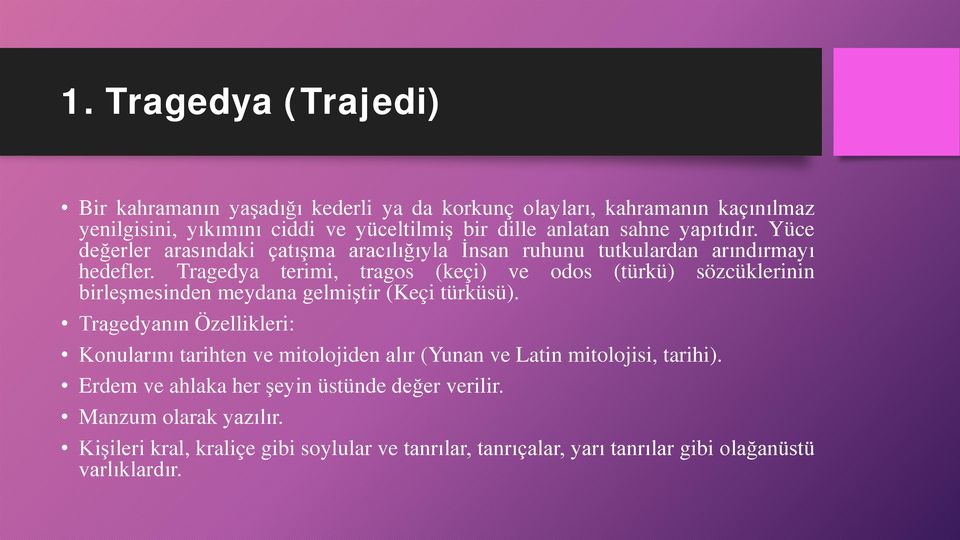 1. Tragedya (Trajedi)

• Bir kahramanın yaşadığı kederli ya da korkunç olayları, kahramanın kaçınılmaz yenilgisini, yıkımını ciddi ve yüceltilmiş bir dille anlatan sahne yapıtıdır. Yüce değerler arasındaki çatışma aracılığıyla İnsan ruhunu tutkulardan arındırmayı hedefler. Tragedya terimi, tragos (keçi) ve odos (türkü) sözcüklerinin birleşmesinden meydana gelmiştir (Keçi türküsü).
• Tragedyanın Özellikleri:
• Konularını tarihten ve mitolojiden alır (Yunan ve Latin mitolojisi, tarihi).
• Erdem ve ahlaka her şeyin üstünde değer verilir.
• Manzum olarak yazılır.
• Kişileri kral, kraliçe gibi soylular ve tanrılar, tanrıçalar, yarı tanrılar gibi olağanüstü varlıklardır.